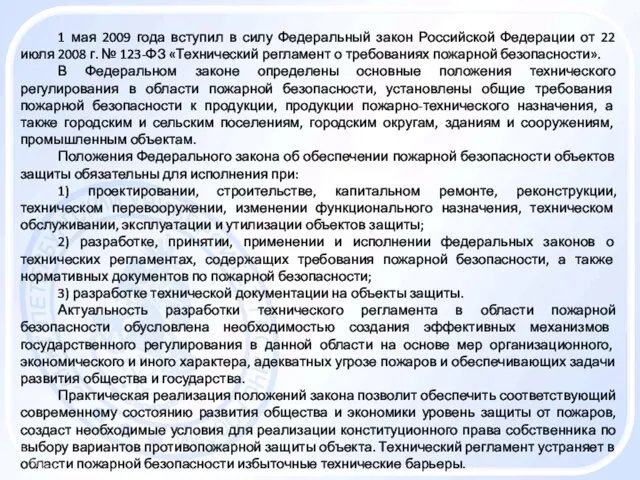 1 мая 2009 года вступил в силу Федеральный закон Российской Федерации от 22 июля 2008 г. № 123-ФЗ «Технический регламент о требованиях пожарной безопасности».

В Федеральном законе определены основные положения технического регулирования в области пожарной безопасности, установлены общие требования пожарной безопасности к продукции, продукции пожарно-технического назначения, а также городским и сельским поселениям, городским округам, зданиям и сооружениям, промышленным объектам.

Положения Федерального закона об обеспечении пожарной безопасности объектов защиты обязательны для исполнения при:

1) проектировании, строительстве, капитальном ремонте, реконструкции, техническом перевооружении, изменении функционального назначения, техническом обслуживании, эксплуатации и утилизации объектов защиты;

2) разработке, принятии, применении и исполнении федеральных законов о технических регламентах, содержащих требования пожарной безопасности, а также нормативных документов по пожарной безопасности;

3) разработке технической документации на объекты защиты.

Актуальность разработки технического регламента в области пожарной безопасности обусловлена необходимостью создания эффективных механизмов государственного регулирования в данной области на основе мер организационного, экономического и иного характера, адекватных угрозе пожаров и обеспечивающих задачи развития общества и государства.

Практическая реализация положений закона позволит обеспечить соответствующий современному состоянию развития общества и экономики уровень защиты от пожаров, создаст необходимые условия для реализации конституционного права собственника по выбору вариантов противопожарной защиты объекта. Технический регламент устраняет в области пожарной безопасности избыточные технические барьеры.